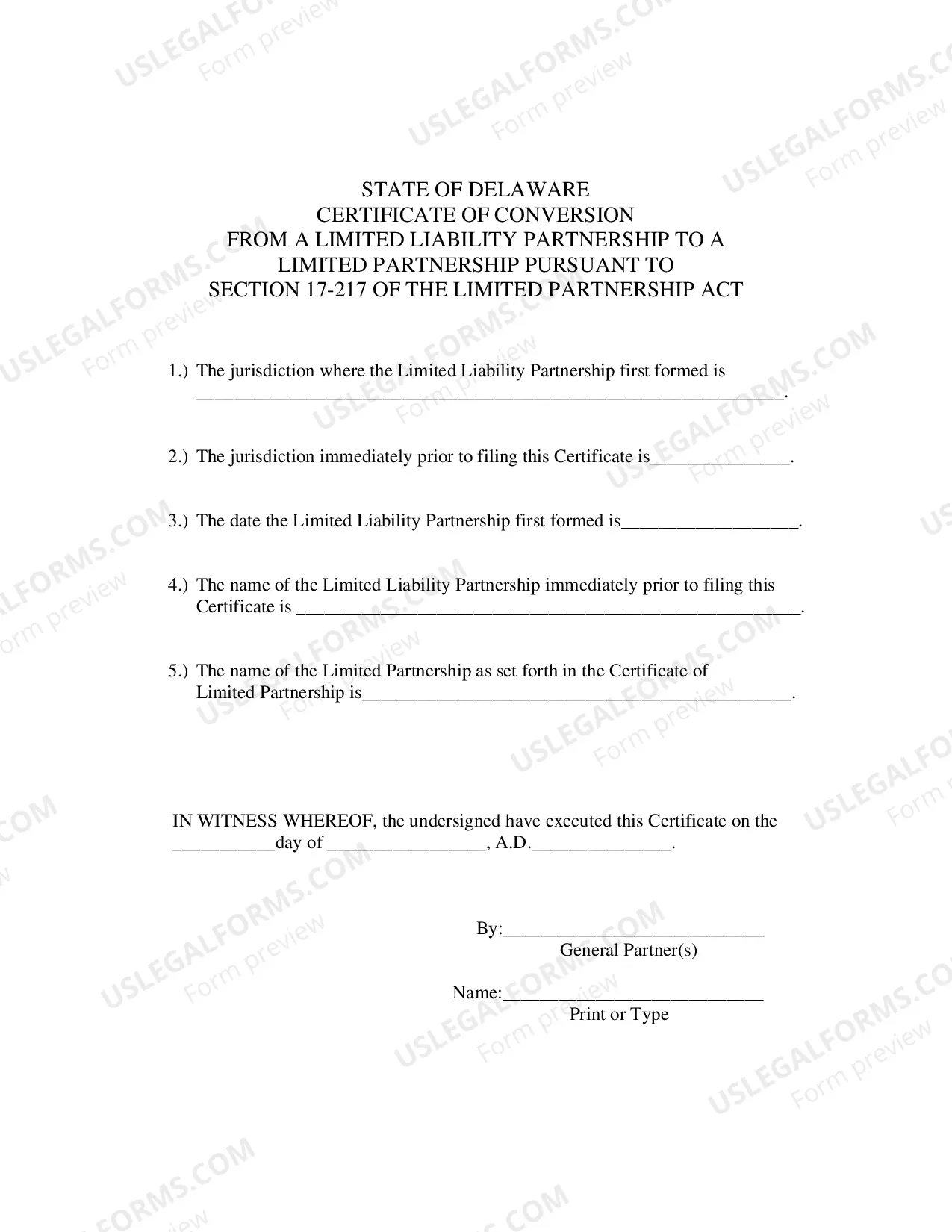 STATE OF DELAWARE
CERTIFICATE OF CONVERSION
FROM A LIMITED LIABILITY PARTNERSHIP TO A
LIMITED PARTNERSHIP PURSUANT TO
SECTION 17-217 OF THE LIMITED PARTNERSHIP ACT

1.) The jurisdiction where the Limited Liability Partnership first formed is ____.

2.) The jurisdiction immediately prior to filing this Certificate is____.

3.) The date the Limited Liability Partnership first formed is____.

4.) The name of the Limited Liability Partnership immediately prior to filing this Certificate is ____.

5.) The name of the Limited Partnership as set forth in the Certificate of Limited Partnership is____.

IN WITNESS WHEREOF, the undersigned have executed this Certificate on the ____day of ____, A.D.____.

By:____
General Partner(s)

Name:____
Print or Type

USLEGALFORMS.COM
Form preview